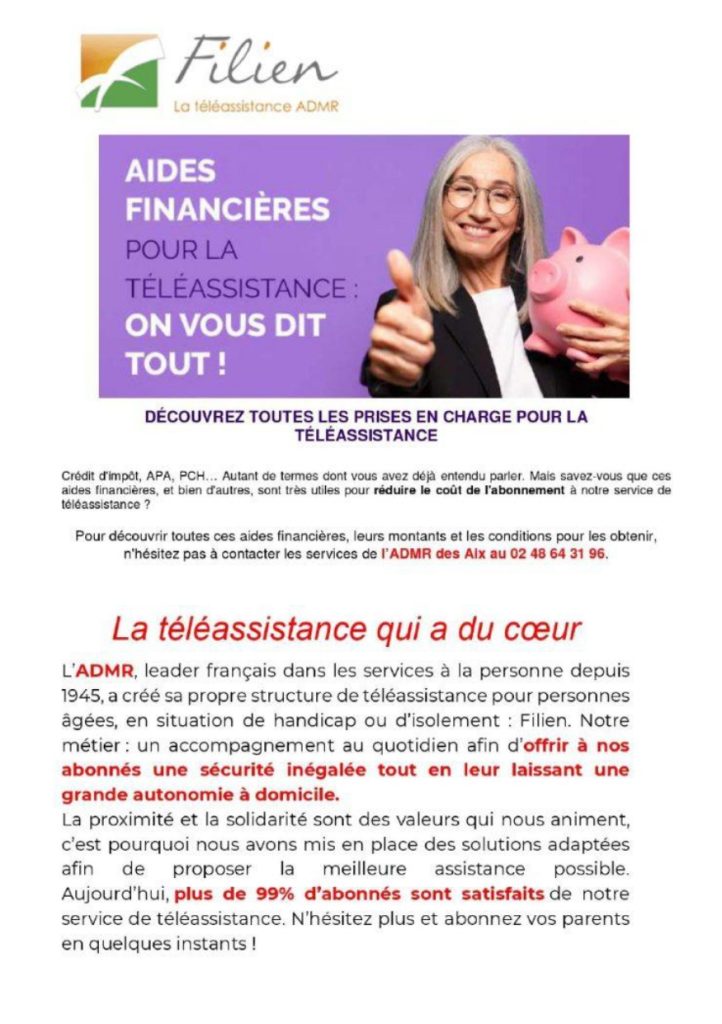 Filien
La téléassistance ADMR

AIDES FINANCIÈRES POUR LA TÉLÉASSISTANCE : ON VOUS DIT TOUT !

DÉCOUVREZ TOUTES LES PRISES EN CHARGE POUR LA TÉLÉASSISTANCE

Crédit d'impôt, APA, PCH… Autant de termes dont vous avez déjà entendu parler. Mais savez-vous que ces aides financières, et bien d'autres, sont très utiles pour réduire le coût de l'abonnement à notre service de téléassistance ?

Pour découvrir toutes ces aides financières, leurs montants et les conditions pour les obtenir, n'hésitez pas à contacter les services de l'ADMR des Aix au 02 48 64 31 96.

La téléassistance qui a du cœur

L'ADMR, leader français dans les services à la personne depuis 1945, a créé sa propre structure de téléassistance pour personnes âgées, en situation de handicap ou d'isolement : Filien. Notre métier : un accompagnement au quotidien afin d'offrir à nos abonnés une sécurité inégalée tout en leur laissant une grande autonomie à domicile.
La proximité et la solidarité sont des valeurs qui nous animent, c'est pourquoi nous avons mis en place des solutions adaptées afin de proposer la meilleure assistance possible. Aujourd'hui, plus de 99% d'abonnés sont satisfaits de notre service de téléassistance. N'hésitez plus et abonnez vos parents en quelques instants !